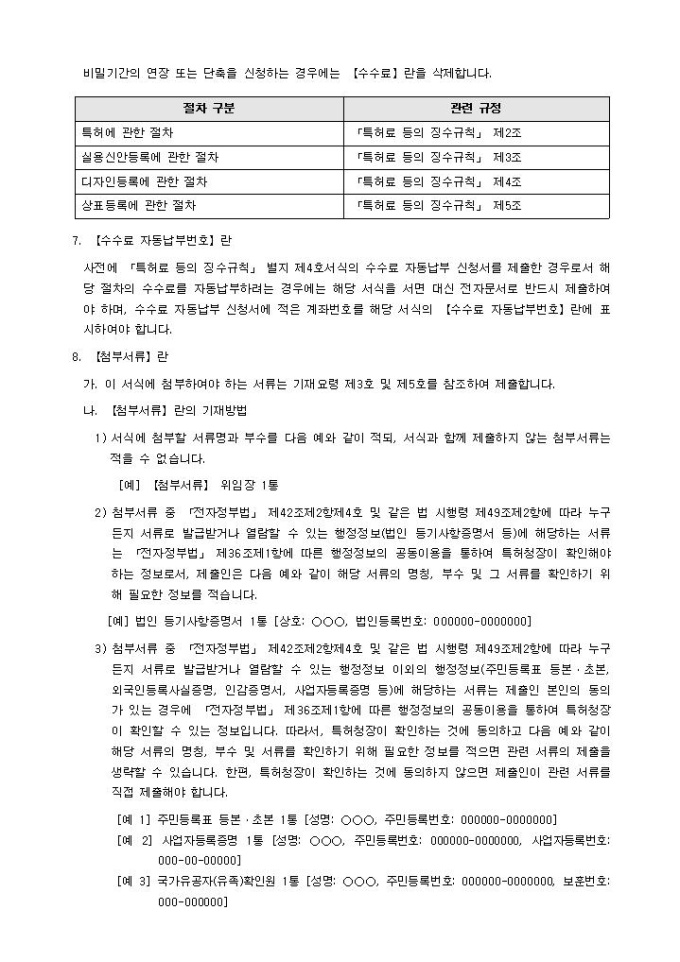 비밀기간의 연장 또는 단축을 신청하는 경우에는 【수수료】란을 삭제합니다.

| 절차 구분 | 관련 규정 |
|---|---|
| 특허에 관한 절차 | 「특허료 등의 징수규칙」 제2조 |
| 실용신안등록에 관한 절차 | 「특허료 등의 징수규칙」 제3조 |
| 디자인등록에 관한 절차 | 「특허료 등의 징수규칙」 제4조 |
| 상표등록에 관한 절차 | 「특허료 등의 징수규칙」 제5조 |

7. 【수수료 자동납부번호】란

사전에 「특허료 등의 징수규칙」 별지 제4호서식의 수수료 자동납부 신청서를 제출한 경우로서 해당 절차의 수수료를 자동납부하려는 경우에는 해당 서식을 서면 대신 전자문서로 반드시 제출하여야 하며, 수수료 자동납부 신청서에 적은 계좌번호를 해당 서식의 【수수료 자동납부번호】란에 표시하여야 합니다.

8. 【첨부서류】란

가. 이 서식에 첨부하여야 하는 서류는 기재요령 제3호 및 제5호를 참조하여 제출합니다.

나. 【첨부서류】란의 기재방법

1) 서식에 첨부할 서류명과 부수를 다음 예와 같이 적되, 서식과 함께 제출하지 않는 첨부서류는 적을 수 없습니다.

[예] 【첨부서류】 위임장 1통

2) 첨부서류 중 「전자정부법」 제42조제2항제4호 및 같은 법 시행령 제49조제2항에 따라 누구든지 서류로 발급받거나 열람할 수 있는 행정정보(법인 등기사항증명서 등)에 해당하는 서류는 「전자정부법」 제36조제1항에 따른 행정정보의 공동이용을 통하여 특허청장이 확인해야 하는 정보로서, 제출인은 다음 예와 같이 해당 서류의 명칭, 부수 및 그 서류를 확인하기 위해 필요한 정보를 적습니다.

[예] 법인 등기사항증명서 1통 [상호: ○○○, 법인등록번호: 000000-0000000]

3) 첨부서류 중 「전자정부법」 제42조제2항제4호 및 같은 법 시행령 제49조제2항에 따라 누구든지 서류로 발급받거나 열람할 수 있는 행정정보 이외의 행정정보(주민등록표 등본·초본, 외국인등록사실증명, 인감증명서, 사업자등록증명 등)에 해당하는 서류는 제출인 본인의 동의가 있는 경우에 「전자정부법」 제36조제1항에 따른 행정정보의 공동이용을 통하여 특허청장이 확인할 수 있는 정보입니다. 따라서, 특허청장이 확인하는 것에 동의하고 다음 예와 같이 해당 서류의 명칭, 부수 및 서류를 확인하기 위해 필요한 정보를 적으면 관련 서류의 제출을 생략할 수 있습니다. 한편, 특허청장이 확인하는 것에 동의하지 않으면 제출인이 관련 서류를 직접 제출해야 합니다.

[예 1] 주민등록표 등본·초본 1통 [성명: ○○○, 주민등록번호: 000000-0000000]
[예 2] 사업자등록증명 1통 [성명: ○○○, 주민등록번호: 000000-0000000, 사업자등록번호: 000-00-00000]
[예 3] 국가유공자(유족)확인원 1통 [성명: ○○○, 주민등록번호: 000000-0000000, 보훈번호: 000-000000]